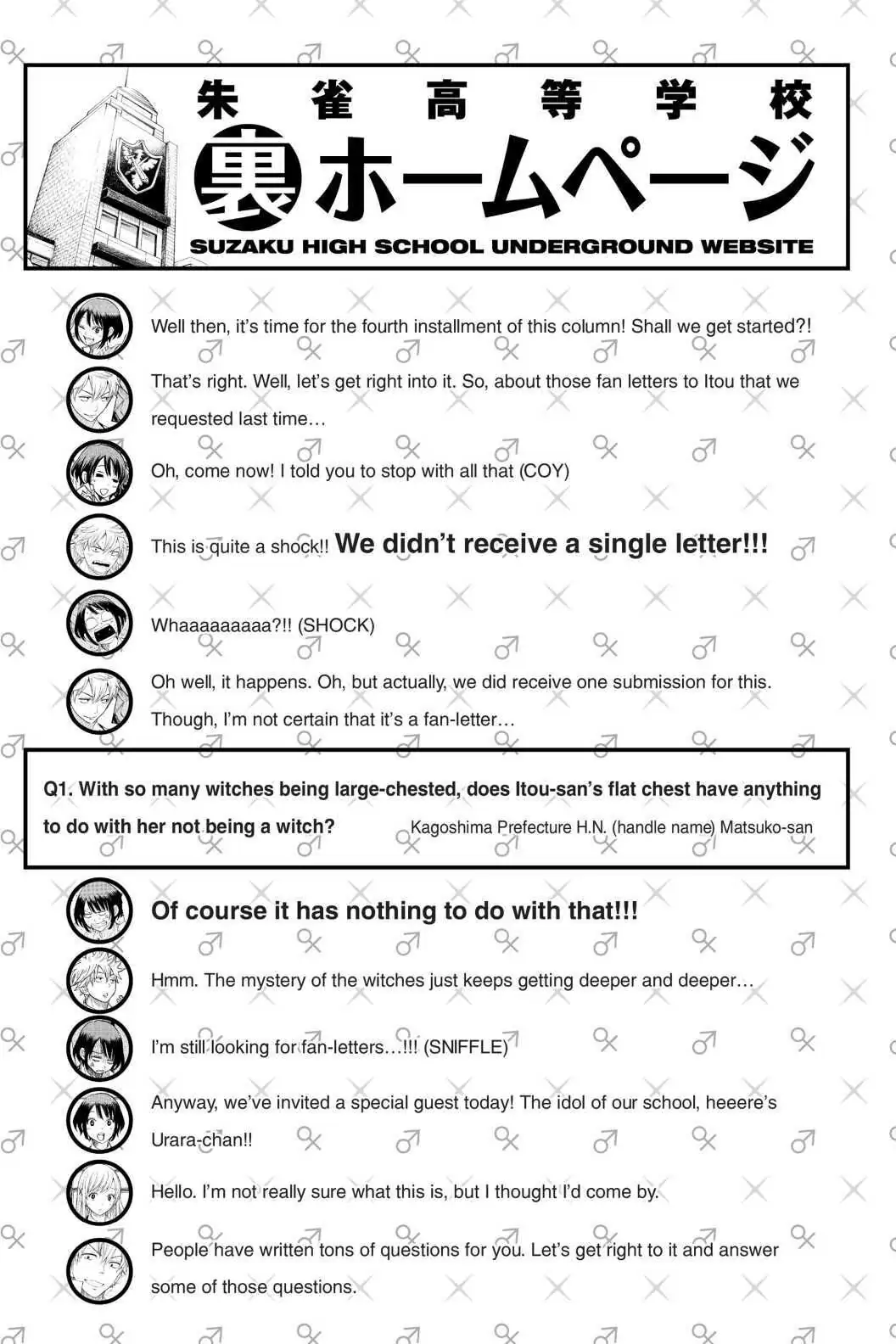 朱雀高等学校

裏ホームページ

SUZAKU HIGH SCHOOL UNDERGROUND WEBSITE

Well then, it's time for the fourth installment of this column! Shall we get started?!

That's right. Well, let's get right into it. So, about those fan letters to Itou that we requested last time…

Oh, come now! I told you to stop with all that (COY)

This is quite a shock!! We didn't receive a single letter!!!

Whaaaaaaaaa?!! (SHOCK)

Oh well, it happens. Oh, but actually, we did receive one submission for this. Though, I'm not certain that it's a fan-letter…

Q1. With so many witches being large-chested, does Itou-san's flat chest have anything to do with her not being a witch? Kagoshima Prefecture H.N. (handle name) Matsuko-san

Of course it has nothing to do with that!!!

Hmm. The mystery of the witches just keeps getting deeper and deeper…

I'm still looking for fan-letters…!!! (SNIFFLE)

Anyway, we've invited a special guest today! The idol of our school, heeere's Urara-chan!!

Hello. I'm not really sure what this is, but I thought I'd come by.

People have written tons of questions for you. Let's get right to it and answer some of those questions.